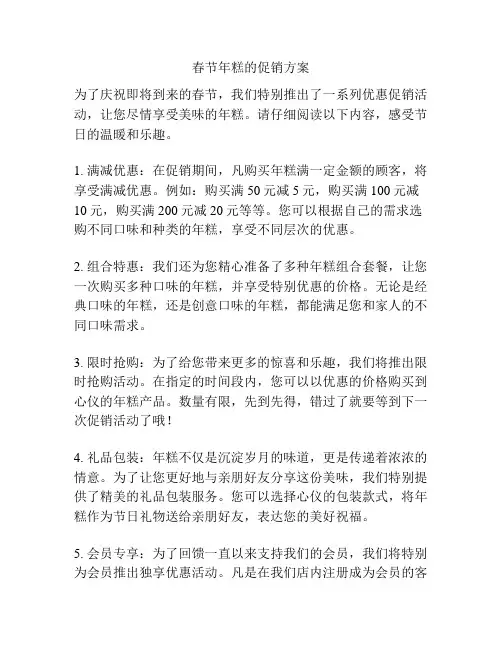 春节年糕的促销方案

为了庆祝即将到来的春节，我们特别推出了一系列优惠促销活动，让您尽情享受美味的年糕。请仔细阅读以下内容，感受节日的温暖和乐趣。

1. 满减优惠：在促销期间，凡购买年糕满一定金额的顾客，将享受满减优惠。例如：购买满 50 元减 5 元，购买满 100 元减 10 元，购买满 200 元减 20 元等等。您可以根据自己的需求选购不同口味和种类的年糕，享受不同层次的优惠。

2. 组合特惠：我们还为您精心准备了多种年糕组合套餐，让您一次购买多种口味的年糕，并享受特别优惠的价格。无论是经典口味的年糕，还是创意口味的年糕，都能满足您和家人的不同口味需求。

3. 限时抢购：为了给您带来更多的惊喜和乐趣，我们将推出限时抢购活动。在指定的时间段内，您可以以优惠的价格购买到心仪的年糕产品。数量有限，先到先得，错过了就要等到下一次促销活动了哦！

4. 礼品包装：年糕不仅是沉淀岁月的味道，更是传递着浓浓的情意。为了让您更好地与亲朋好友分享这份美味，我们特别提供了精美的礼品包装服务。您可以选择心仪的包装款式，将年糕作为节日礼物送给亲朋好友，表达您的美好祝福。

5. 会员专享：为了回馈一直以来支持我们的会员，我们将特别为会员推出独享优惠活动。凡是在我们店内注册成为会员的客